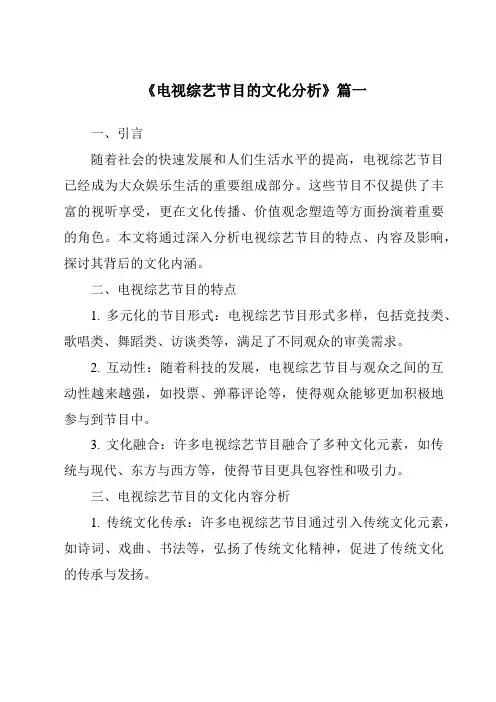 《电视综艺节目的文化分析》篇一

一、引言

随着社会的快速发展和人们生活水平的提高，电视综艺节目已经成为大众娱乐生活的重要组成部分。这些节目不仅提供了丰富的视听享受，更在文化传播、价值观念塑造等方面扮演着重要的角色。本文将通过深入分析电视综艺节目的特点、内容及影响，探讨其背后的文化内涵。

二、电视综艺节目的特点

1. 多元化的节目形式：电视综艺节目形式多样，包括竞技类、歌唱类、舞蹈类、访谈类等，满足了不同观众的审美需求。

2. 互动性：随着科技的发展，电视综艺节目与观众之间的互动性越来越强，如投票、弹幕评论等，使得观众能够更加积极地参与到节目中。

3. 文化融合：许多电视综艺节目融合了多种文化元素，如传统与现代、东方与西方等，使得节目更具包容性和吸引力。

三、电视综艺节目的文化内容分析

1. 传统文化传承：许多电视综艺节目通过引入传统文化元素，如诗词、戏曲、书法等，弘扬了传统文化精神，促进了传统文化的传承与发扬。